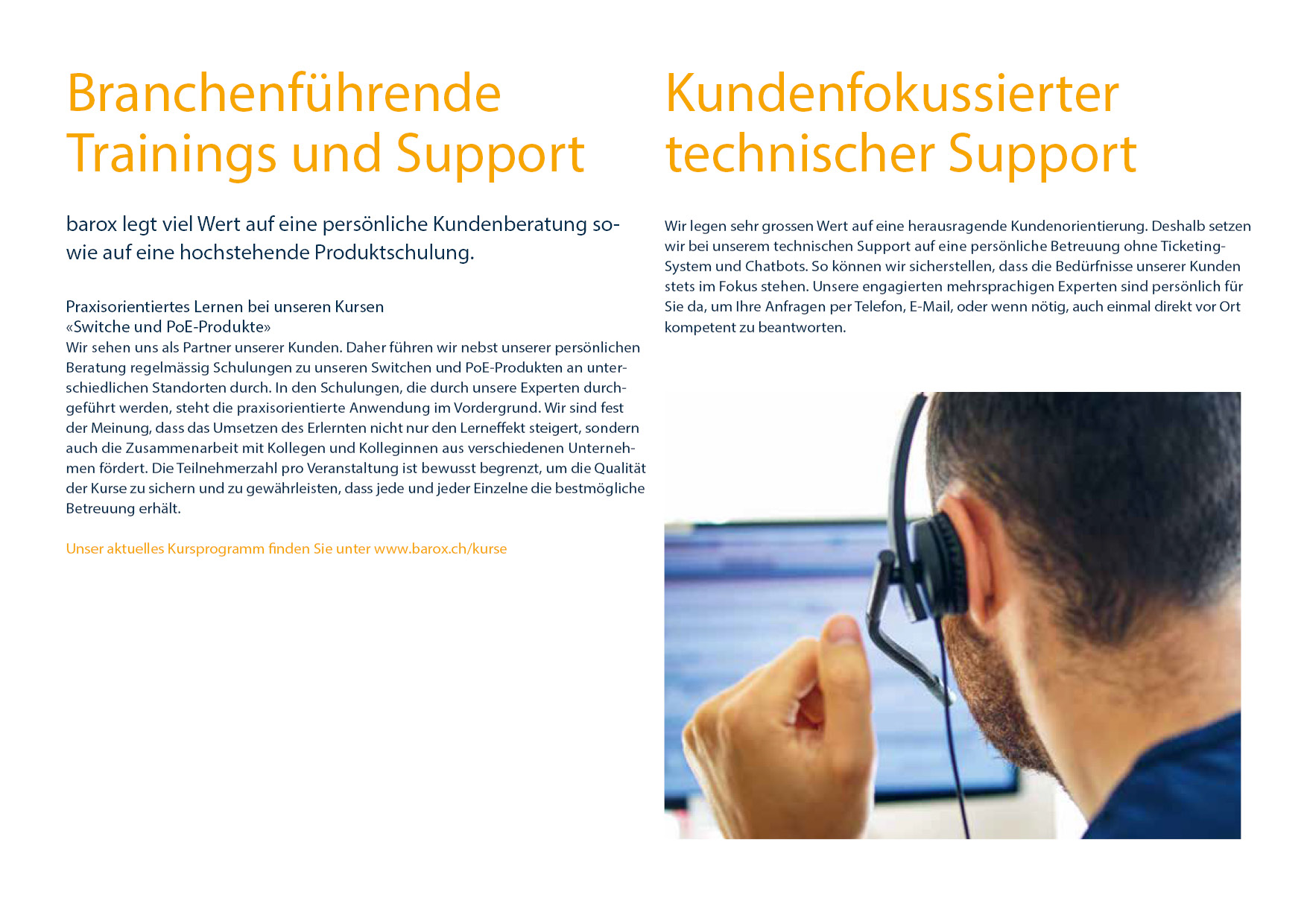 Branchenführende Trainings und Support

barox legt viel Wert auf eine persönliche Kundenberatung sowie auf eine hochstehende Produktschulung.

Praxisorientiertes Lernen bei unseren Kursen
«Switche und PoE-Produkte»
Wir sehen uns als Partner unserer Kunden. Daher führen wir nebst unserer persönlichen Beratung regelmässig Schulungen zu unseren Switchen und PoE-Produkten an unterschiedlichen Standorten durch. In den Schulungen, die durch unsere Experten durchgeführt werden, steht die praxisorientierte Anwendung im Vordergrund. Wir sind fest der Meinung, dass das Umsetzen des Erlernten nicht nur den Lerneffekt steigert, sondern auch die Zusammenarbeit mit Kollegen und Kolleginnen aus verschiedenen Unternehmen fördert. Die Teilnehmerzahl pro Veranstaltung ist bewusst begrenzt, um die Qualität der Kurse zu sichern und zu gewährleisten, dass jede und jeder Einzelne die bestmögliche Betreuung erhält.

Unser aktuelles Kursprogramm finden Sie unter www.barox.ch/kurse

Kundenfokussierter technischer Support

Wir legen sehr grossen Wert auf eine herausragende Kundenorientierung. Deshalb setzen wir bei unserem technischen Support auf eine persönliche Betreuung ohne Ticketing-System und Chatbots. So können wir sicherstellen, dass die Bedürfnisse unserer Kunden stets im Fokus stehen. Unsere engagierten mehrsprachigen Experten sind persönlich für Sie da, um Ihre Anfragen per Telefon, E-Mail, oder wenn nötig, auch einmal direkt vor Ort kompetent zu beantworten.